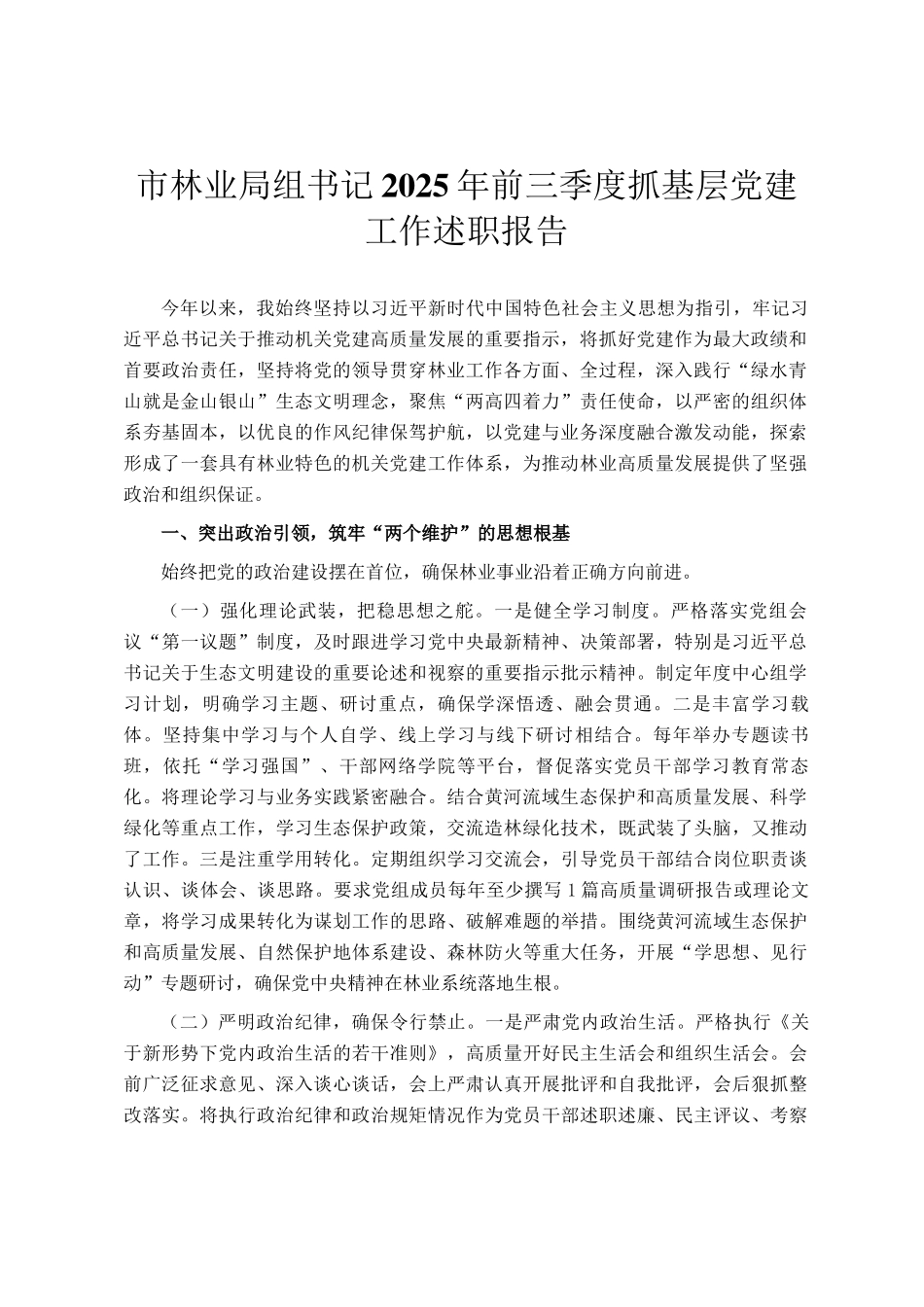 市林业局组书记2025年前三季度抓基层党建工作述职报告

今年以来，我始终坚持以习近平新时代中国特色社会主义思想为指引，牢记习近平总书记关于推动机关党建高质量发展的重要指示，将抓好党建作为最大政绩和首要政治责任，坚持将党的领导贯穿林业工作各方面、全过程，深入践行“绿水青山就是金山银山”生态文明理念，聚焦“两高四着力”责任使命，以严密的组织体系夯基固本，以优良的作风纪律保驾护航，以党建与业务深度融合激发动能，探索形成了一套具有林业特色的机关党建工作体系，为推动林业高质量发展提供了坚强政治和组织保证。

一、突出政治引领，筑牢“两个维护”的思想根基

始终把党的政治建设摆在首位，确保林业事业沿着正确方向前进。

（一）强化理论武装，把稳思想之舵。一是健全学习制度。严格落实党组会议“第一议题”制度，及时跟进学习党中央最新精神、决策部署，特别是习近平总书记关于生态文明建设的重要论述和视察的重要指示批示精神。制定年度中心组学习计划，明确学习主题、研讨重点，确保学深悟透、融会贯通。二是丰富学习载体。坚持集中学习与个人自学、线上学习与线下研讨相结合。每年举办专题读书班，依托“学习强国”、干部网络学院等平台，督促落实党员干部学习教育常态化。将理论学习与业务实践紧密融合。结合黄河流域生态保护和高质量发展、科学绿化等重点工作，学习生态保护政策，交流造林绿化技术，既武装了头脑，又推动了工作。三是注重学用转化。定期组织学习交流会，引导党员干部结合岗位职责谈认识、谈体会、谈思路。要求党组成员每年至少撰写1篇高质量调研报告或理论文章，将学习成果转化为谋划工作的思路、破解难题的举措。围绕黄河流域生态保护和高质量发展、自然保护地体系建设、森林防火等重大任务，开展“学思想、见行动”专题研讨，确保党中央精神在林业系统落地生根。

（二）严明政治纪律，确保令行禁止。一是严肃党内政治生活。严格执行《关于新形势下党内政治生活的若干准则》，高质量开好民主生活会和组织生活会。会前广泛征求意见、深入谈心谈话，会上严肃认真开展批评和自我批评，会后狠抓整改落实。将执行政治纪律和政治规矩情况作为党员干部述职述廉、民主评议、考察